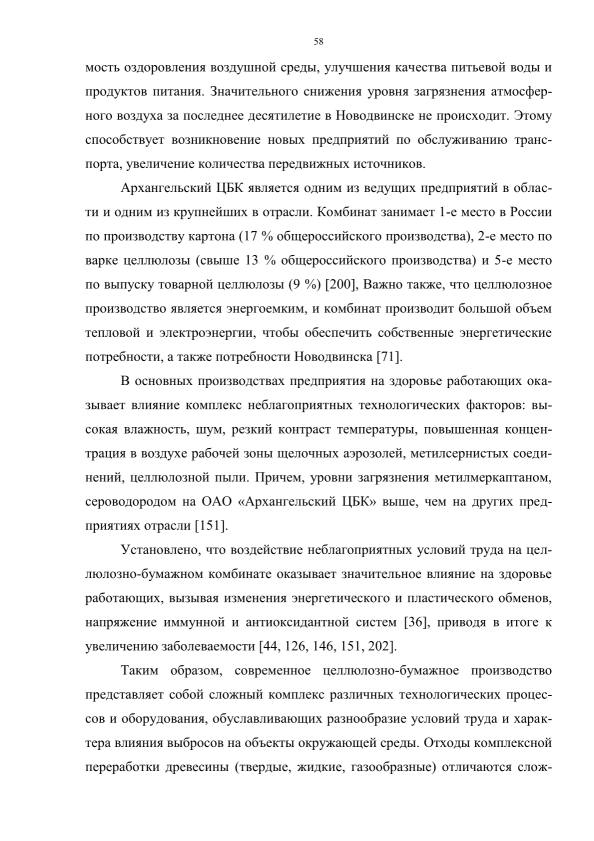 58

мость оздоровления воздушной среды, улучшения качества питьевой воды и продуктов питания. Значительного снижения уровня загрязнения атмосферного воздуха за последнее десятилетие в Новодвинске не происходит. Этому способствует возникновение новых предприятий по обслуживанию транспорта, увеличение количества передвижных источников.

Архангельский ЦБК является одним из ведущих предприятий в области и одним из крупнейших в отрасли. Комбинат занимает 1-е место в России по производству картона (17 % общероссийского производства), 2-е место по варке целлюлозы (свыше 13 % общероссийского производства) и 5-е место по выпуску товарной целлюлозы (9 %) [200], Важно также, что целлюлозное производство является энергоемким, и комбинат производит большой объем тепловой и электроэнергии, чтобы обеспечить собственные энергетические потребности, а также потребности Новодвинска [71].

В основных производствах предприятия на здоровье работающих оказывает влияние комплекс неблагоприятных технологических факторов: высокая влажность, шум, резкий контраст температуры, повышенная концентрация в воздухе рабочей зоны щелочных аэрозолей, метилсернистых соединений, целлюлозной пыли. Причем, уровни загрязнения метилмеркаптаном, сероводородом на ОАО «Архангельский ЦБК» выше, чем на других предприятиях отрасли [151].

Установлено, что воздействие неблагоприятных условий труда на целлюлозно-бумажном комбинате оказывает значительное влияние на здоровье работающих, вызывая изменения энергетического и пластического обменов, напряжение иммунной и антиоксидантной систем [36], приводя в итоге к увеличению заболеваемости [44, 126, 146, 151, 202].

Таким образом, современное целлюлозно-бумажное производство представляет собой сложный комплекс различных технологических процессов и оборудования, обуславливающих разнообразие условий труда и характера влияния выбросов на объекты окружающей среды. Отходы комплексной переработки древесины (твердые, жидкие, газообразные) отличаются слож-